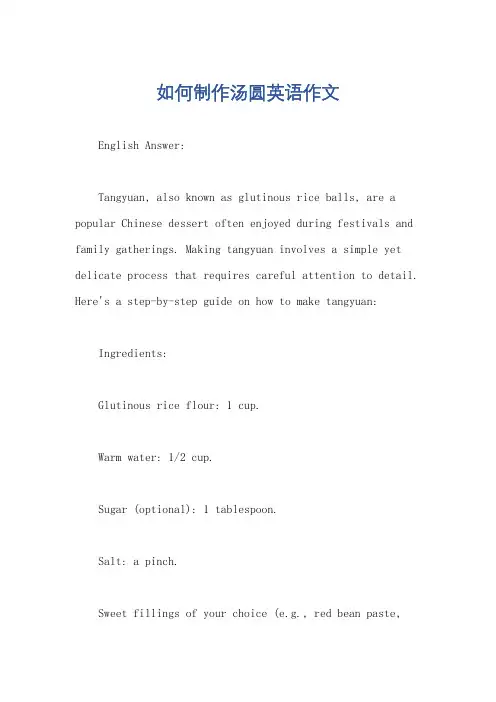 如何制作汤圆英语作文

English Answer:

Tangyuan, also known as glutinous rice balls, are a popular Chinese dessert often enjoyed during festivals and family gatherings. Making tangyuan involves a simple yet delicate process that requires careful attention to detail. Here's a step-by-step guide on how to make tangyuan:

Ingredients:

Glutinous rice flour: 1 cup.

Warm water: 1/2 cup.

Sugar (optional): 1 tablespoon.

Salt: a pinch.

Sweet fillings of your choice (e.g., red bean paste,